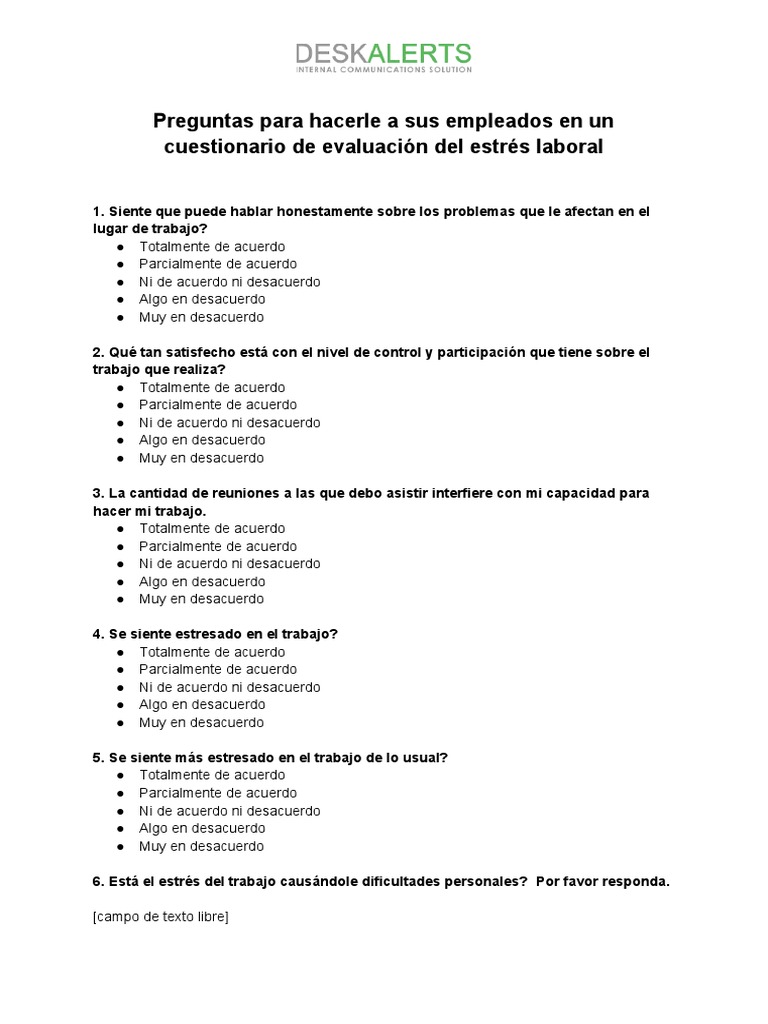 DESKALERTS
INTERNAL COMMUNICATIONS SOLUTION

Preguntas para hacerle a sus empleados en un cuestionario de evaluación del estrés laboral

1. Siente que puede hablar honestamente sobre los problemas que le afectan en el lugar de trabajo?
● Totalmente de acuerdo
● Parcialmente de acuerdo
● Ni de acuerdo ni desacuerdo
● Algo en desacuerdo
● Muy en desacuerdo

2. Qué tan satisfecho está con el nivel de control y participación que tiene sobre el trabajo que realiza?
● Totalmente de acuerdo
● Parcialmente de acuerdo
● Ni de acuerdo ni desacuerdo
● Algo en desacuerdo
● Muy en desacuerdo

3. La cantidad de reuniones a las que debo asistir interfiere con mi capacidad para hacer mi trabajo.
● Totalmente de acuerdo
● Parcialmente de acuerdo
● Ni de acuerdo ni desacuerdo
● Algo en desacuerdo
● Muy en desacuerdo

4. Se siente estresado en el trabajo?
● Totalmente de acuerdo
● Parcialmente de acuerdo
● Ni de acuerdo ni desacuerdo
● Algo en desacuerdo
● Muy en desacuerdo

5. Se siente más estresado en el trabajo de lo usual?
● Totalmente de acuerdo
● Parcialmente de acuerdo
● Ni de acuerdo ni desacuerdo
● Algo en desacuerdo
● Muy en desacuerdo

6. Está el estrés del trabajo causándole dificultades personales? Por favor responda.

[campo de texto libre]